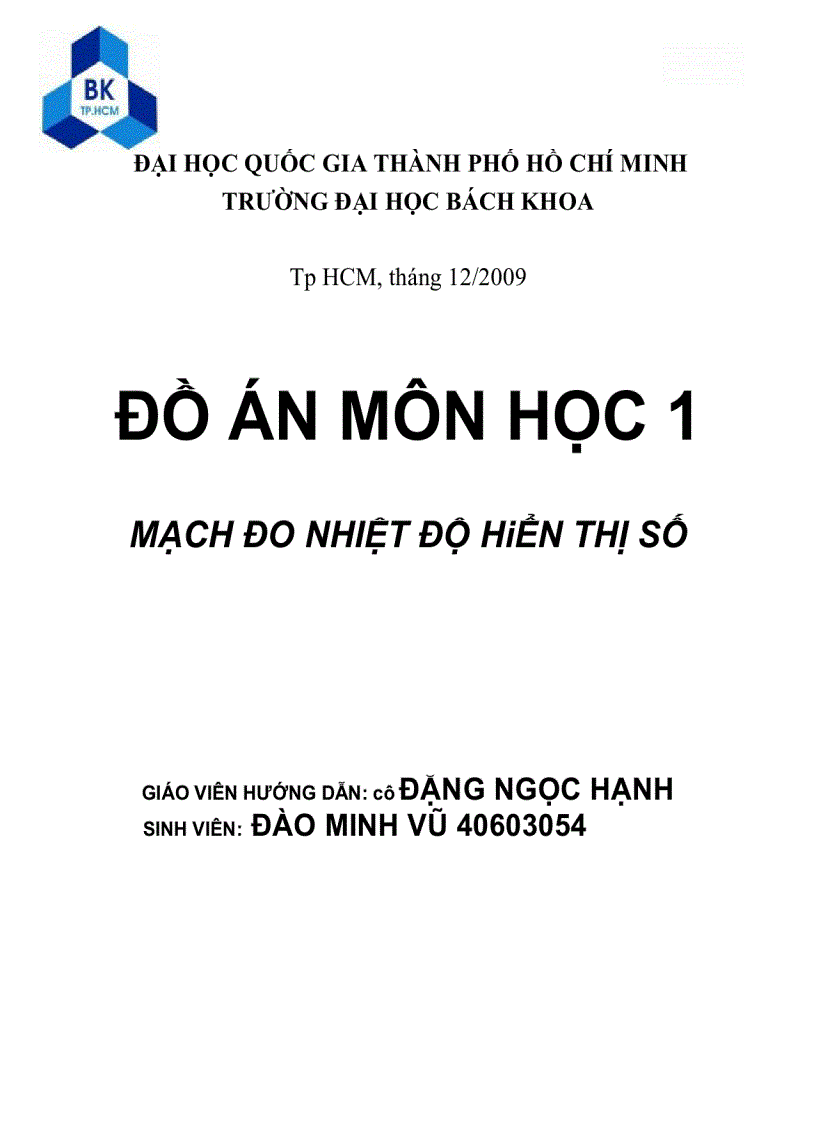 BK
TP.HCM

ĐẠI HỌC QUỐC GIA THÀNH PHỐ HỒ CHÍ MINH
TRƯỜNG ĐẠI HỌC BÁCH KHOA

Tp HCM, tháng 12/2009

ĐỒ ÁN MÔN HỌC 1

MẠCH ĐO NHIỆT ĐỘ HiỂN THỊ SỐ

GIÁO VIÊN HƯỚNG DẪN: cô ĐẶNG NGỌC HẠNH
SINH VIÊN: ĐÀO MINH VŨ 40603054